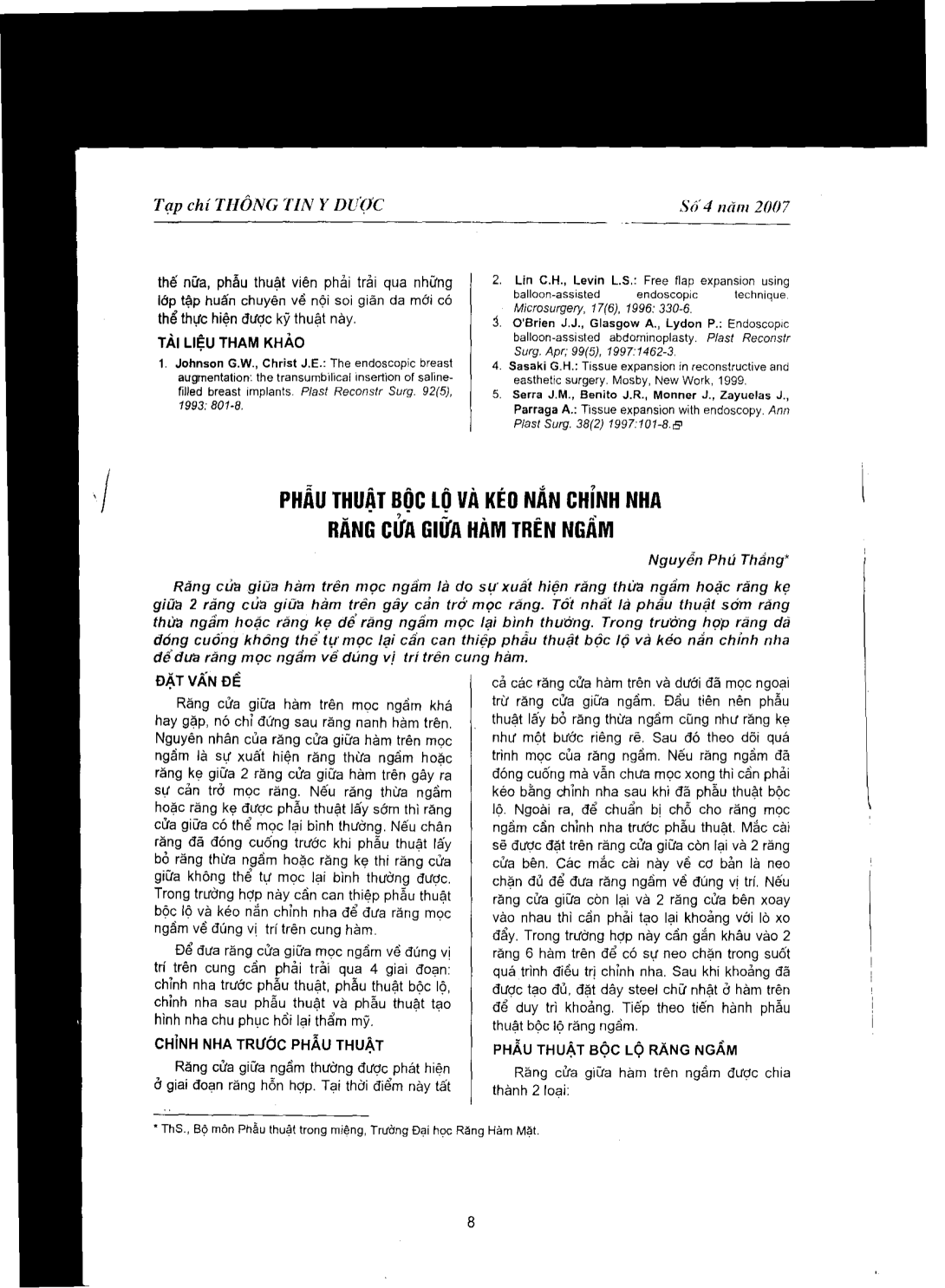 Tạp chí THÔNG TIN Y DƯỢC

Số 4 năm 2007

thế nữa, phẫu thuật viên phải trải qua những lớp tập huấn chuyên về nội soi giãn da mới có thể thực hiện được kỹ thuật này.

TÀI LIỆU THAM KHẢO

1. Johnson G.W., Christ J.E.: The endoscopic breast augmentation: the transumbilical insertion of saline-filled breast implants. Plast Reconstr Surg. 92(5), 1993: 801-8.

2. Lin C.H., Levin L.S.: Free flap expansion using balloon-assisted endoscopic technique. Microsurgery, 17(6), 1996: 330-6.

3. O'Brien J.J., Glasgow A., Lydon P.: Endoscopic balloon-assisted abdominoplasty. Plast Reconstr Surg. Apr; 99(5), 1997:1462-3.

4. Sasaki G.H.: Tissue expansion in reconstructive and easthetic surgery. Mosby, New Work, 1999.

5. Serra J.M., Benito J.R., Monner J., Zayuelas J., Parraga A.: Tissue expansion with endoscopy. Ann Plast Surg. 38(2) 1997:101-8.

PHẪU THUẬT BỘC LỘ VÀ KÉO NẮN CHỈNH NHA RĂNG CỬA GIỮA HÀM TRÊN NGẦM

Nguyễn Phú Thắng*

Răng cửa giữa hàm trên mọc ngầm là do sự xuất hiện răng thừa ngầm hoặc răng kẹ giữa 2 răng cửa giữa hàm trên gây cản trở mọc răng. Tốt nhất là phẫu thuật sớm răng thừa ngầm hoặc răng kẹ để răng ngầm mọc lại bình thường. Trong trường hợp răng đã đóng cuống không thể tự mọc lại cần can thiệp phẫu thuật bộc lộ và kéo nắn chỉnh nha để đưa răng mọc ngầm về đúng vị trí trên cung hàm.

ĐẶT VẤN ĐỀ

Răng cửa giữa hàm trên mọc ngầm khá hay gặp, nó chỉ đứng sau răng nanh hàm trên. Nguyên nhân của răng cửa giữa hàm trên mọc ngầm là sự xuất hiện răng thừa ngầm hoặc răng kẹ giữa 2 răng cửa giữa hàm trên gây ra sự cản trở mọc răng. Nếu răng thừa ngầm hoặc răng kẹ được phẫu thuật lấy sớm thì răng cửa giữa có thể mọc lại bình thường. Nếu chân răng đã đóng cuống trước khi phẫu thuật lấy bỏ răng thừa ngầm hoặc răng kẹ thì răng cửa giữa không thể tự mọc lại bình thường được. Trong trường hợp này cần can thiệp phẫu thuật bộc lộ và kéo nắn chỉnh nha để đưa răng mọc ngầm về đúng vị trí trên cung hàm.

Để đưa răng cửa giữa mọc ngầm về đúng vị trí trên cung cần phải trải qua 4 giai đoạn: chỉnh nha trước phẫu thuật, phẫu thuật bộc lộ, chỉnh nha sau phẫu thuật và phẫu thuật tạo hình nha chu phục hồi lại thẩm mỹ.

CHỈNH NHA TRƯỚC PHẪU THUẬT

Răng cửa giữa ngầm thường được phát hiện ở giai đoạn răng hỗn hợp. Tại thời điểm này tất cả các răng cửa hàm trên và dưới đã mọc ngoại trừ răng cửa giữa ngầm. Đầu tiên nên phẫu thuật lấy bỏ răng thừa ngầm cũng như răng kẹ như một bước riêng rẽ. Sau đó theo dõi quá trình mọc của răng ngầm. Nếu răng ngầm đã đóng cuống mà vẫn chưa mọc xong thì cần phải kéo bằng chỉnh nha sau khi đã phẫu thuật bộc lộ. Ngoài ra, để chuẩn bị chỗ cho răng mọc ngầm cần chỉnh nha trước phẫu thuật. Mắc cài sẽ được đặt trên răng cửa giữa còn lại và 2 răng cửa bên. Các mắc cài này về cơ bản là neo chặn đủ để đưa răng ngầm về đúng vị trí. Nếu răng cửa giữa còn lại và 2 răng cửa bên xoay vào nhau thì cần phải tạo lại khoảng với lò xo đẩy. Trong trường hợp này cần gắn khâu vào 2 răng 6 hàm trên để có sự neo chặn trong suốt quá trình điều trị chỉnh nha. Sau khi khoảng đã được tạo đủ, đặt dây steel chữ nhật ở hàm trên để duy trì khoảng. Tiếp theo tiến hành phẫu thuật bộc lộ răng ngầm.

PHẪU THUẬT BỘC LỘ RĂNG NGẦM

Răng cửa giữa hàm trên ngầm được chia thành 2 loại:

* ThS., Bộ môn Phẫu thuật trong miệng, Trường Đại học Răng Hàm Mặt.

8